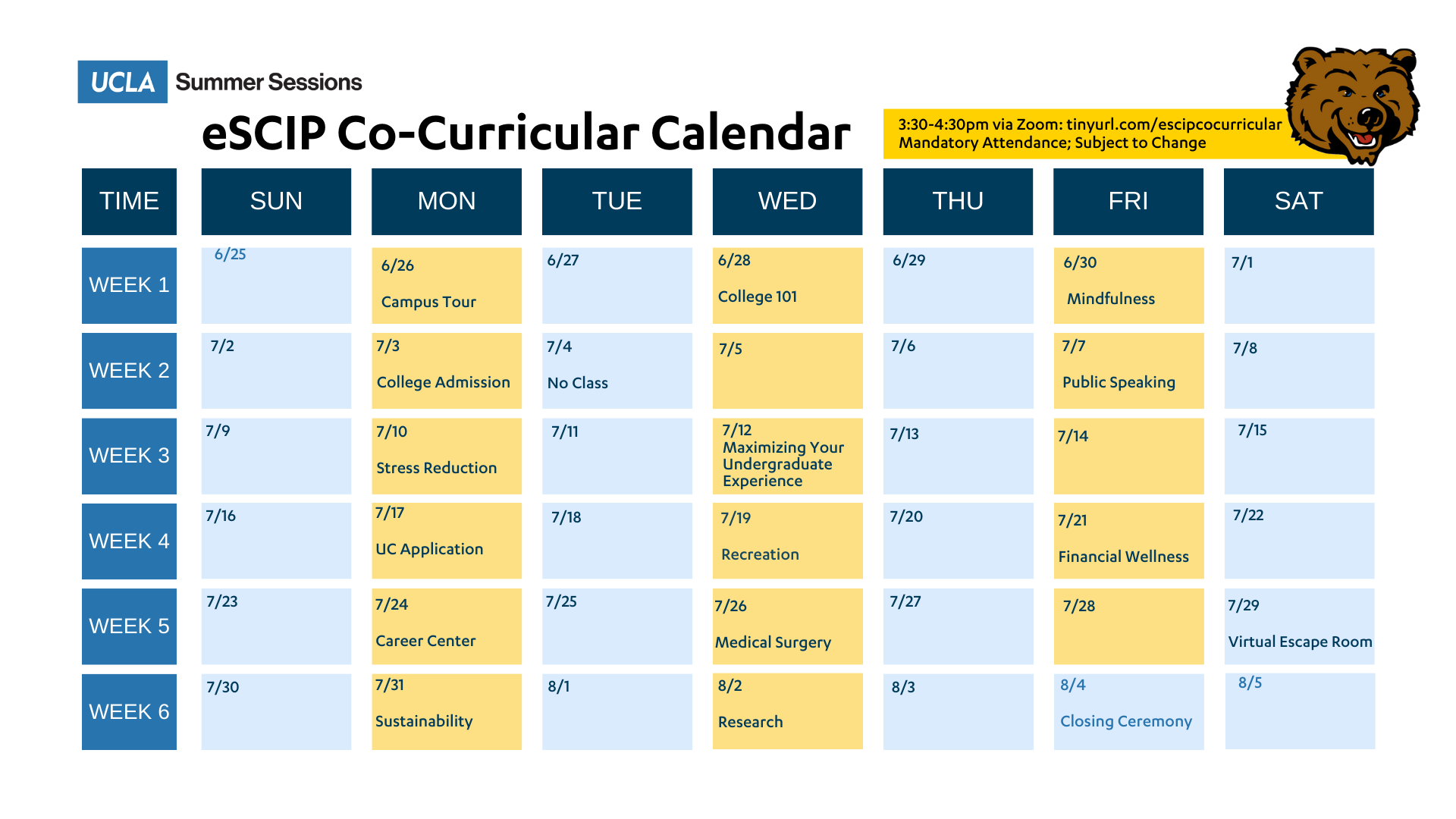 UCLA Summer Sessions

eSCIP Co-Curricular Calendar

3:30-4:30pm via Zoom: tinyurl.com/escipcocurricular
Mandatory Attendance; Subject to Change

| TIME | SUN | MON | TUE | WED | THU | FRI | SAT |
|---|---|---|---|---|---|---|---|
| WEEK 1 | 6/25 | 6/26 Campus Tour | 6/27 | 6/28 College 101 | 6/29 | 6/30 Mindfulness | 7/1 |
| WEEK 2 | 7/2 | 7/3 College Admission | 7/4 No Class | 7/5 | 7/6 | 7/7 Public Speaking | 7/8 |
| WEEK 3 | 7/9 | 7/10 Stress Reduction | 7/11 | 7/12 Maximizing Your Undergraduate Experience | 7/13 | 7/14 | 7/15 |
| WEEK 4 | 7/16 | 7/17 UC Application | 7/18 | 7/19 Recreation | 7/20 | 7/21 Financial Wellness | 7/22 |
| WEEK 5 | 7/23 | 7/24 Career Center | 7/25 | 7/26 Medical Surgery | 7/27 | 7/28 | 7/29 Virtual Escape Room |
| WEEK 6 | 7/30 | 7/31 Sustainability | 8/1 | 8/2 Research | 8/3 | 8/4 Closing Ceremony | 8/5 |